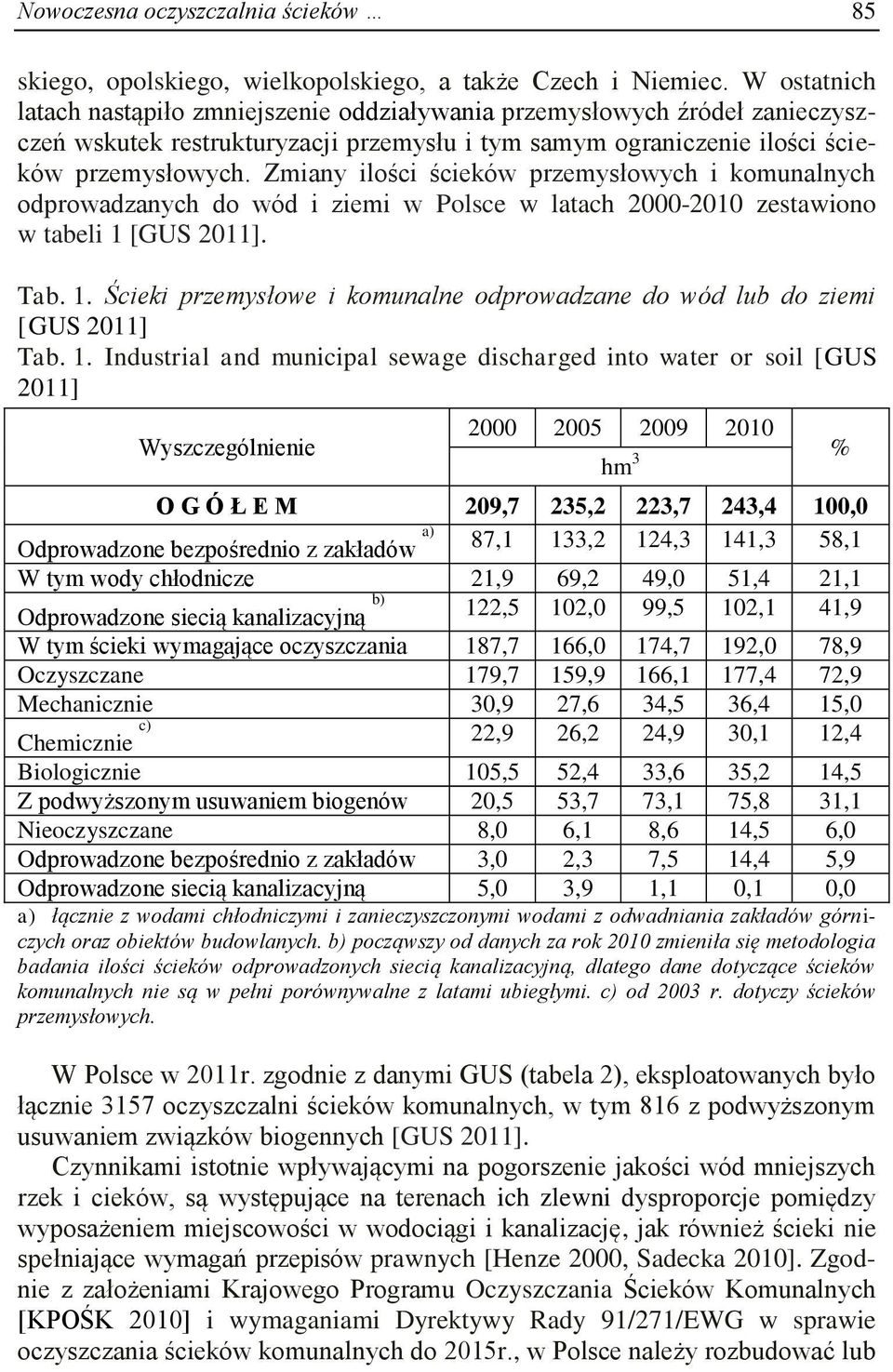 Nowoczesna oczyszczalnia ścieków … 85

skiego, opolskiego, wielkopolskiego, a także Czech i Niemiec. W ostatnich latach nastąpiło zmniejszenie oddziaływania przemysłowych źródeł zanieczyszczeń wskutek restrukturyzacji przemysłu i tym samym ograniczenie ilości ścieków przemysłowych. Zmiany ilości ścieków przemysłowych i komunalnych odprowadzanych do wód i ziemi w Polsce w latach 2000-2010 zestawiono w tabeli 1 [GUS 2011].

Tab. 1. Ścieki przemysłowe i komunalne odprowadzane do wód lub do ziemi [GUS 2011]
Tab. 1. Industrial and municipal sewage discharged into water or soil [GUS 2011]

| Wyszczególnienie | 2000 | 2005 | 2009 | 2010 | % |
|---|---|---|---|---|---|
| | hm$^3$ | | | | |
| O G Ó Ł E M | 209,7 | 235,2 | 223,7 | 243,4 | 100,0 |
| Odprowadzone bezpośrednio z zakładów $^{a)}$ | 87,1 | 133,2 | 124,3 | 141,3 | 58,1 |
| W tym wody chłodnicze | 21,9 | 69,2 | 49,0 | 51,4 | 21,1 |
| Odprowadzone siecią kanalizacyjną $^{b)}$ | 122,5 | 102,0 | 99,5 | 102,1 | 41,9 |
| W tym ścieki wymagające oczyszczania | 187,7 | 166,0 | 174,7 | 192,0 | 78,9 |
| Oczyszczane | 179,7 | 159,9 | 166,1 | 177,4 | 72,9 |
| Mechanicznie | 30,9 | 27,6 | 34,5 | 36,4 | 15,0 |
| Chemicznie $^{c)}$ | 22,9 | 26,2 | 24,9 | 30,1 | 12,4 |
| Biologicznie | 105,5 | 52,4 | 33,6 | 35,2 | 14,5 |
| Z podwyższonym usuwaniem biogenów | 20,5 | 53,7 | 73,1 | 75,8 | 31,1 |
| Nieoczyszczane | 8,0 | 6,1 | 8,6 | 14,5 | 6,0 |
| Odprowadzone bezpośrednio z zakładów | 3,0 | 2,3 | 7,5 | 14,4 | 5,9 |
| Odprowadzone siecią kanalizacyjną | 5,0 | 3,9 | 1,1 | 0,1 | 0,0 |

a) łącznie z wodami chłodniczymi i zanieczyszczonymi wodami z odwadniania zakładów górniczych oraz obiektów budowlanych. b) począwszy od danych za rok 2010 zmieniła się metodologia badania ilości ścieków odprowadzonych siecią kanalizacyjną, dlatego dane dotyczące ścieków komunalnych nie są w pełni porównywalne z latami ubiegłymi. c) od 2003 r. dotyczy ścieków przemysłowych.

W Polsce w 2011r. zgodnie z danymi GUS (tabela 2), eksploatowanych było łącznie 3157 oczyszczalni ścieków komunalnych, w tym 816 z podwyższonym usuwaniem związków biogennych [GUS 2011].

Czynnikami istotnie wpływającymi na pogorszenie jakości wód mniejszych rzek i cieków, są występujące na terenach ich zlewni dysproporcje pomiędzy wyposażeniem miejscowości w wodociągi i kanalizację, jak również ścieki nie spełniające wymagań przepisów prawnych [Henze 2000, Sadecka 2010]. Zgodnie z założeniami Krajowego Programu Oczyszczania Ścieków Komunalnych [KPOŚK 2010] i wymaganiami Dyrektywy Rady 91/271/EWG w sprawie oczyszczania ścieków komunalnych do 2015r., w Polsce należy rozbudować lub